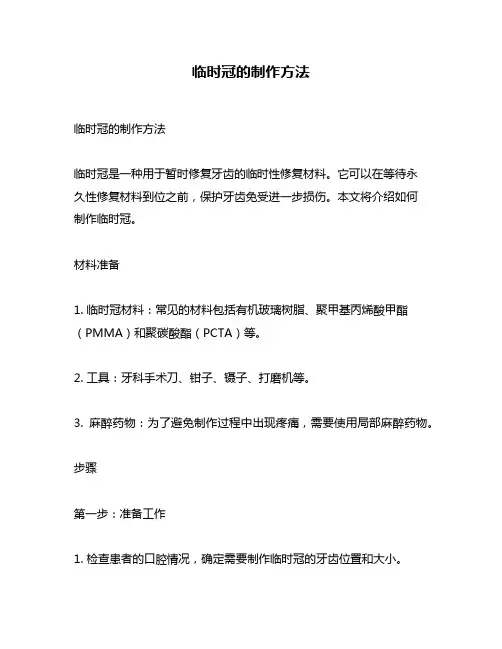 临时冠的制作方法

临时冠的制作方法

临时冠是一种用于暂时修复牙齿的临时性修复材料。它可以在等待永久性修复材料到位之前，保护牙齿免受进一步损伤。本文将介绍如何制作临时冠。

材料准备

1. 临时冠材料：常见的材料包括有机玻璃树脂、聚甲基丙烯酸甲酯（PMMA）和聚碳酸酯（PCTA）等。

2. 工具：牙科手术刀、钳子、镊子、打磨机等。

3. 麻醉药物：为了避免制作过程中出现疼痛，需要使用局部麻醉药物。

步骤

第一步：准备工作

1. 检查患者的口腔情况，确定需要制作临时冠的牙齿位置和大小。